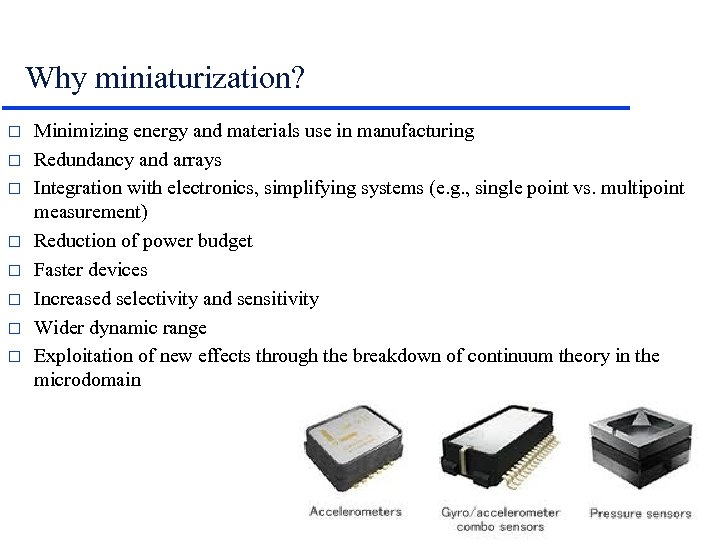 Why miniaturization?

□ Minimizing energy and materials use in manufacturing
□ Redundancy and arrays
□ Integration with electronics, simplifying systems (e.g., single point vs. multipoint measurement)
□ Reduction of power budget
□ Faster devices
□ Increased selectivity and sensitivity
□ Wider dynamic range
□ Exploitation of new effects through the breakdown of continuum theory in the microdomain

Accelerometers

Gyro/accelerometer combo sensors

Pressure sensors